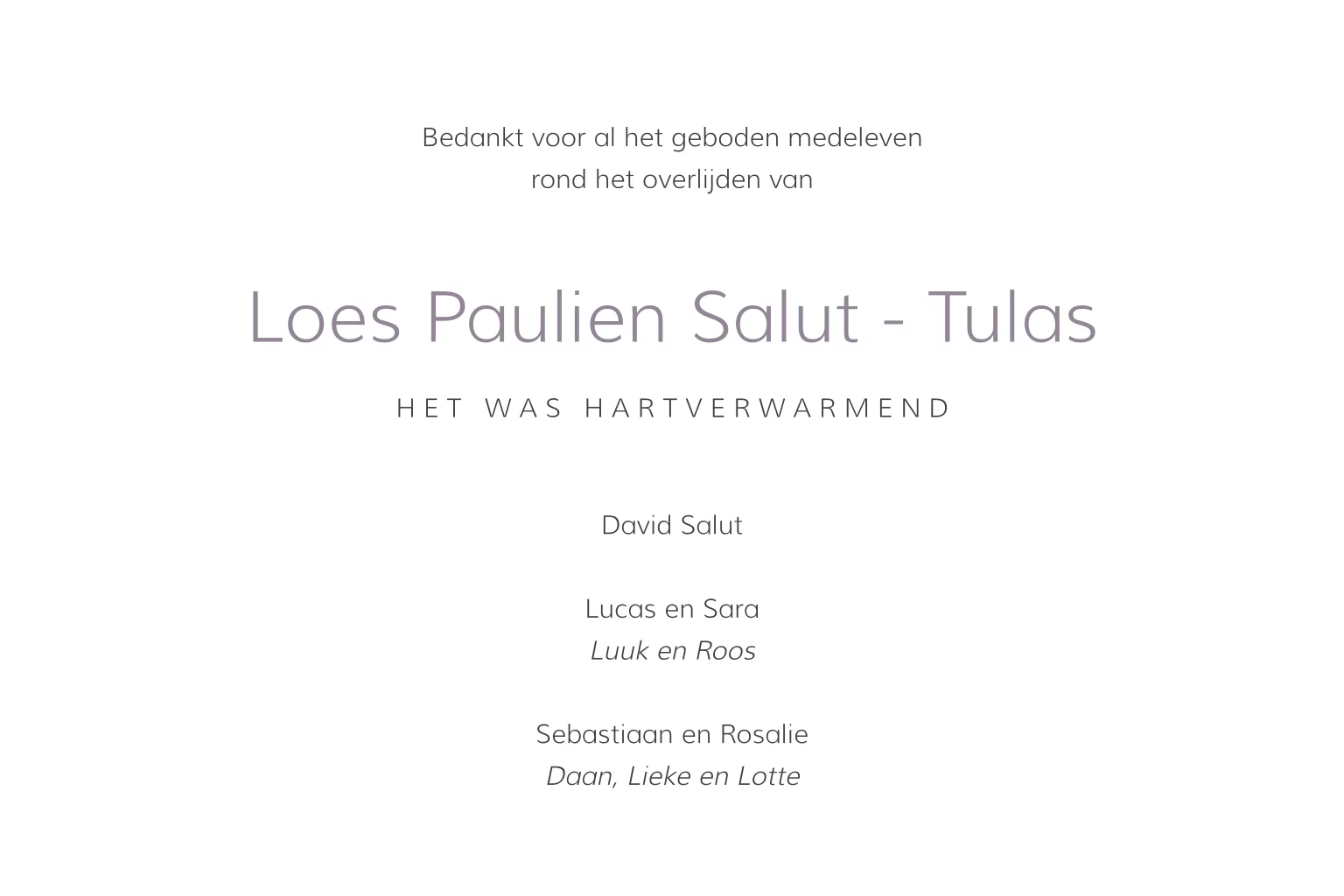 Bedankt voor al het geboden medeleven rond het overlijden van

Loes Paulien Salut - Tulas

HET WAS HARTVERWARMEND

David Salut

Lucas en Sara
Luuk en Roos

Sebastiaan en Rosalie
Daan, Lieke en Lotte